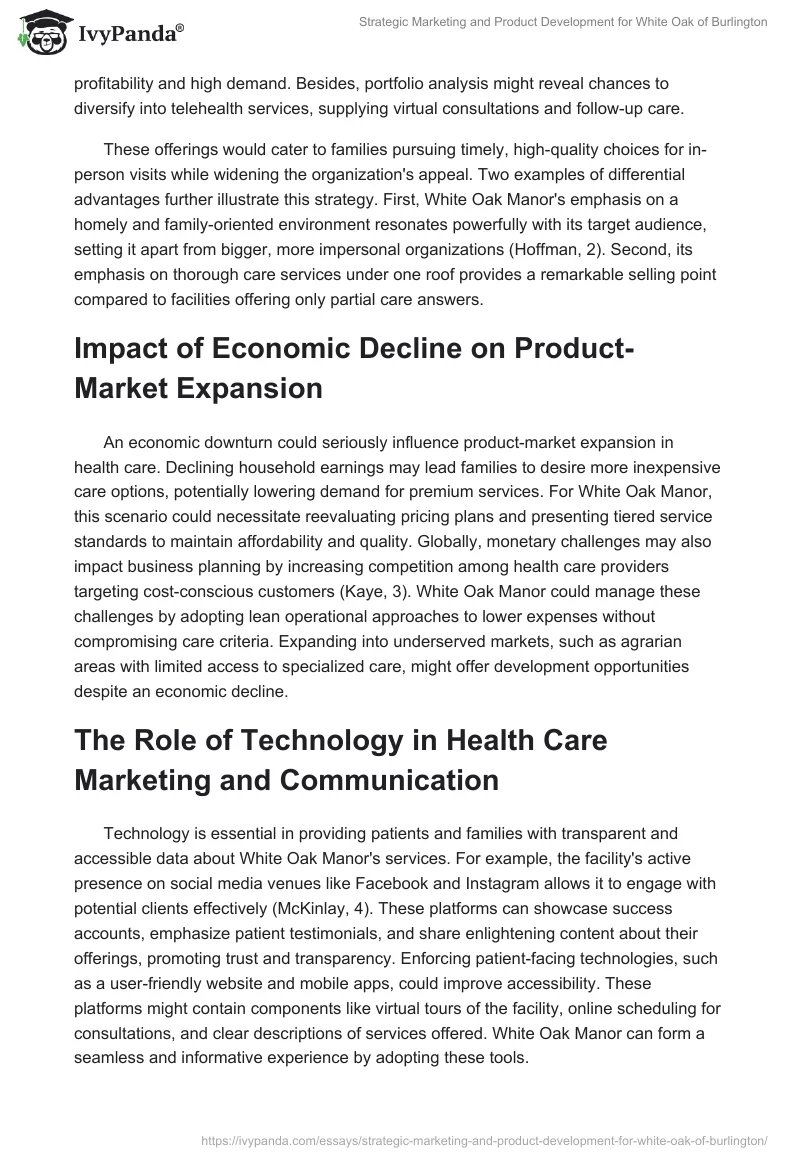 IvyPanda®

Strategic Marketing and Product Development for White Oak of Burlington

profitability and high demand. Besides, portfolio analysis might reveal chances to diversify into telehealth services, supplying virtual consultations and follow-up care.

These offerings would cater to families pursuing timely, high-quality choices for in-person visits while widening the organization's appeal. Two examples of differential advantages further illustrate this strategy. First, White Oak Manor's emphasis on a homely and family-oriented environment resonates powerfully with its target audience, setting it apart from bigger, more impersonal organizations (Hoffman, 2). Second, its emphasis on thorough care services under one roof provides a remarkable selling point compared to facilities offering only partial care answers.

Impact of Economic Decline on Product-Market Expansion

An economic downturn could seriously influence product-market expansion in health care. Declining household earnings may lead families to desire more inexpensive care options, potentially lowering demand for premium services. For White Oak Manor, this scenario could necessitate reevaluating pricing plans and presenting tiered service standards to maintain affordability and quality. Globally, monetary challenges may also impact business planning by increasing competition among health care providers targeting cost-conscious customers (Kaye, 3). White Oak Manor could manage these challenges by adopting lean operational approaches to lower expenses without compromising care criteria. Expanding into underserved markets, such as agrarian areas with limited access to specialized care, might offer development opportunities despite an economic decline.

The Role of Technology in Health Care Marketing and Communication

Technology is essential in providing patients and families with transparent and accessible data about White Oak Manor's services. For example, the facility's active presence on social media venues like Facebook and Instagram allows it to engage with potential clients effectively (McKinlay, 4). These platforms can showcase success accounts, emphasize patient testimonials, and share enlightening content about their offerings, promoting trust and transparency. Enforcing patient-facing technologies, such as a user-friendly website and mobile apps, could improve accessibility. These platforms might contain components like virtual tours of the facility, online scheduling for consultations, and clear descriptions of services offered. White Oak Manor can form a seamless and informative experience by adopting these tools.

https://ivypanda.com/essays/strategic-marketing-and-product-development-for-white-oak-of-burlington/